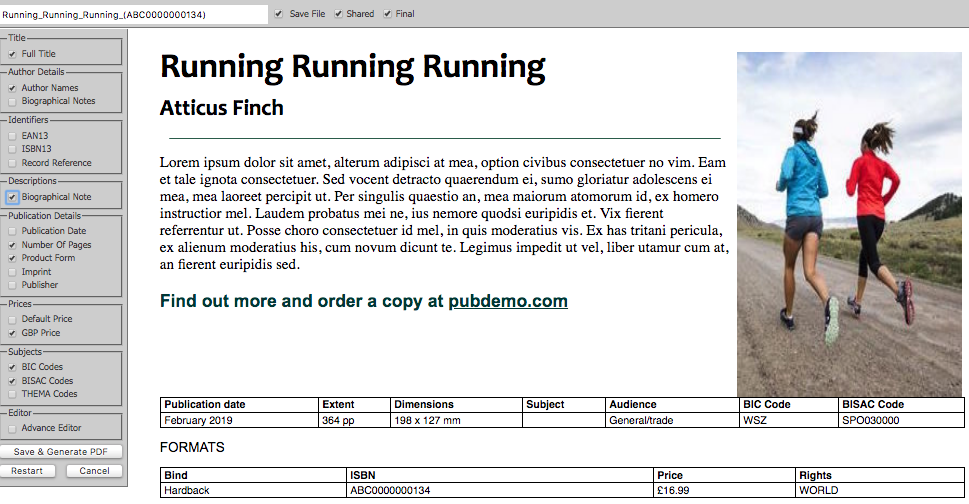 Running_Running_Running_(ABC0000000134)

Save File Shared Final

Title
Full Title
Author Details
Author Names
Biographical Notes
Identifiers
EAN13
ISBN13
Record Reference
Descriptions
Biographical Note
Publication Details
Publication Date
Number Of Pages
Product Form
Imprint
Publisher
Prices
Default Price
GBP Price
Subjects
BIC Codes
BISAC Codes
THEMA Codes
Editor
Advance Editor
Save & Generate PDF
Restart
Cancel

Running Running Running

Atticus Finch

Lorem ipsum dolor sit amet, alterum adipisci at mea, option civibus consectetuer no vim. Eam et tale ignota consectetuer. Sed vocent detracto quaerendum ei, sumo gloriatur adolescens ei mea, mea laoreet percipit ut. Per singulis quaestio an, mea maiorum atomorum id, ex homero instructior mel. Laudem probatus mei ne, ius nemore quodsi euripidis et. Vix fierent referrentur ut. Posse choro consectetuer id mel, in quis moderatius vis. Ex has tritani pericula, ex alienum moderatius his, cum novum dicunt te. Legimus impedit ut vel, liber utamur cum at, an fierent euripidis sed.

Find out more and order a copy at pubdemo.com

| Publication date | Extent | Dimensions | Subject | Audience | BIC Code | BISAC Code |
|---|---|---|---|---|---|---|
| February 2019 | 364 pp | 198 x 127 mm | | General/trade | WSZ | SPO030000 |

FORMATS

| Bind | ISBN | Price | Rights |
|---|---|---|---|
| Hardback | ABC0000000134 | £16.99 | WORLD |